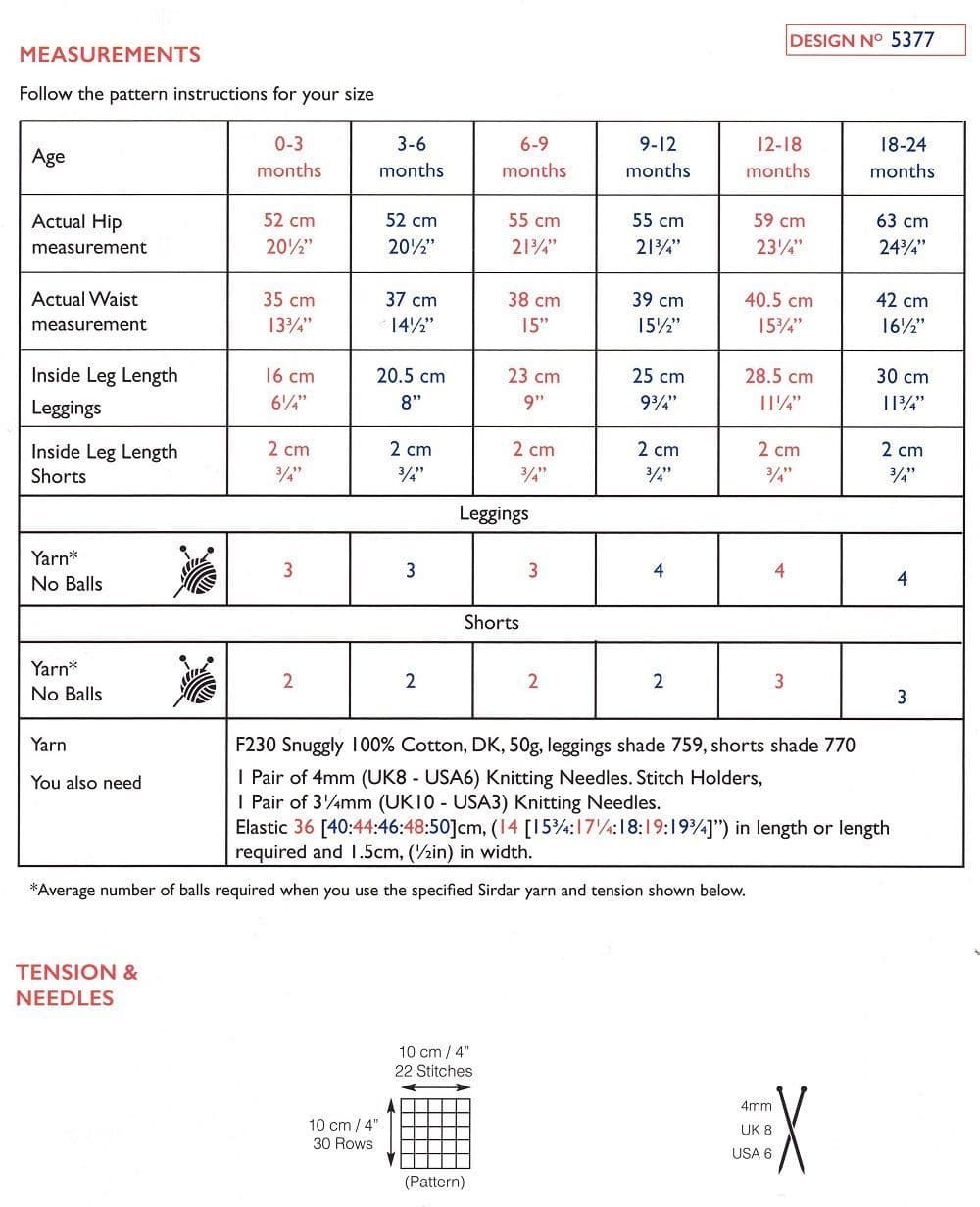 MEASUREMENTS

DESIGN Nº 5377

Follow the pattern instructions for your size

| Age | 0-3 months | 3-6 months | 6-9 months | 9-12 months | 12-18 months | 18-24 months |
|---|---|---|---|---|---|---|
| Actual Hip measurement | 52 cm 20½" | 52 cm 20½" | 55 cm 21¾" | 55 cm 21¾" | 59 cm 23¼" | 63 cm 24¾" |
| Actual Waist measurement | 35 cm 13¾" | 37 cm 14½" | 38 cm 15" | 39 cm 15½" | 40.5 cm 15¾" | 42 cm 16½" |
| Inside Leg Length Leggings | 16 cm 6¼" | 20.5 cm 8" | 23 cm 9" | 25 cm 9¾" | 28.5 cm 11¼" | 30 cm 11¾" |
| Inside Leg Length Shorts | 2 cm ¾" | 2 cm ¾" | 2 cm ¾" | 2 cm ¾" | 2 cm ¾" | 2 cm ¾" |
| Leggings | | | | | | |
| Yarn* No Balls | 3 | 3 | 3 | 4 | 4 | 4 |
| Shorts | | | | | | |
| Yarn* No Balls | 2 | 2 | 2 | 2 | 3 | 3 |
| Yarn | F230 Snuggly 100% Cotton, DK, 50g, leggings shade 759, shorts shade 770 | | | | | |
| You also need | 1 Pair of 4mm (UK8 - USA6) Knitting Needles. Stitch Holders, 1 Pair of 3¼mm (UK10 - USA3) Knitting Needles. Elastic 36 [40:44:46:48:50]cm, (14 [15¾:17¼:18:19:19¾]") in length or length required and 1.5cm, (½in) in width. | | | | | |

*Average number of balls required when you use the specified Sirdar yarn and tension shown below.

TENSION & NEEDLES

10 cm / 4"
22 Stitches

10 cm / 4"
30 Rows

(Pattern)

4mm
UK 8
USA 6